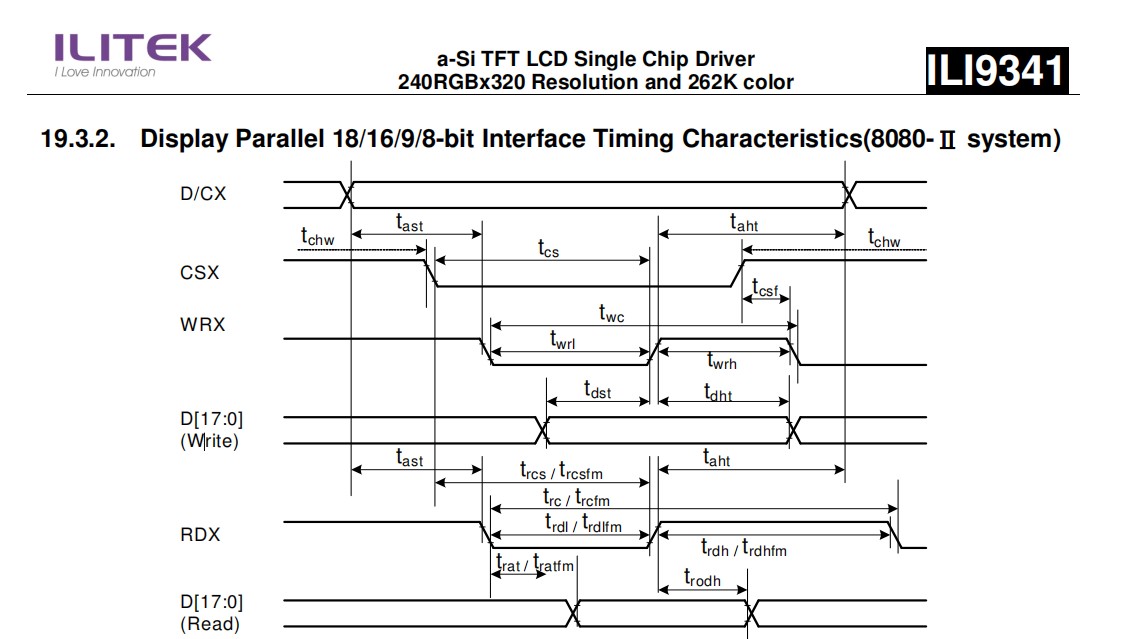 ILITEK
I Love Innovation

a-Si TFT LCD Single Chip Driver
240RGBx320 Resolution and 262K color

ILI9341

19.3.2. Display Parallel 18/16/9/8-bit Interface Timing Characteristics(8080-Ⅱ system)

D/CX

$t_{ast}$

$t_{aht}$

$t_{chw}$

$t_{cs}$

$t_{chw}$

CSX

$t_{csf}$

WRX

$t_{wc}$

$t_{wrl}$

$t_{wrh}$

$t_{dst}$

$t_{dht}$

D[17:0]
(Write)

$t_{ast}$

$t_{rcs}$ / $t_{rcsfm}$

$t_{aht}$

$t_{rc}$ / $t_{rcfm}$

$t_{rdl}$ / $t_{rdlfm}$

RDX

$t_{rdh}$ / $t_{rdhfm}$

$t_{rat}$ / $t_{ratfm}$

$t_{rodh}$

D[17:0]
(Read)